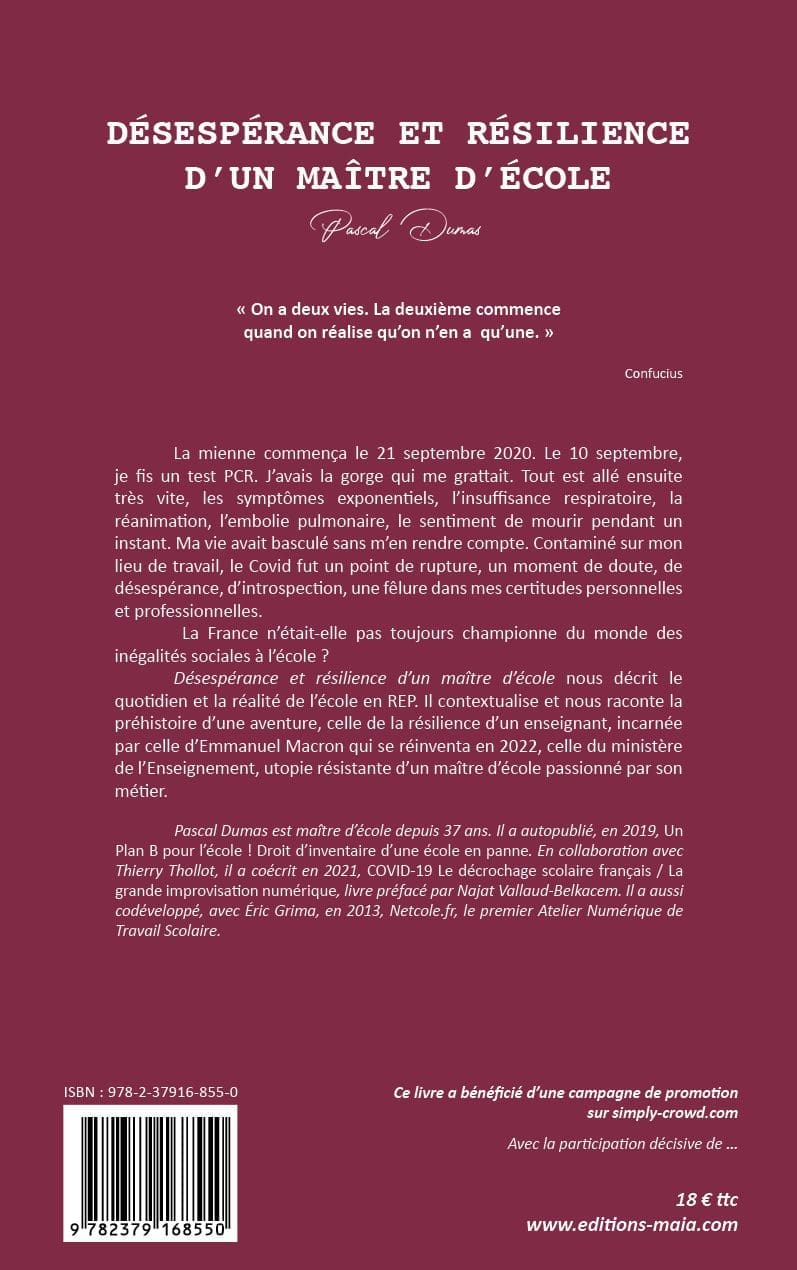 DÉSESPÉRANCE ET RÉSILIENCE D'UN MAÎTRE D'ÉCOLE

Pascal Dumas

« On a deux vies. La deuxième commence quand on réalise qu'on n'en a qu'une. »

Confucius

La mienne commença le 21 septembre 2020. Le 10 septembre, je fis un test PCR. J'avais la gorge qui me grattait. Tout est allé ensuite très vite, les symptômes exponentiels, l'insuffisance respiratoire, la réanimation, l'embolie pulmonaire, le sentiment de mourir pendant un instant. Ma vie avait basculé sans m'en rendre compte. Contaminé sur mon lieu de travail, le Covid fut un point de rupture, un moment de doute, de désespérance, d'introspection, une fêlure dans mes certitudes personnelles et professionnelles.

La France n'était-elle pas toujours championne du monde des inégalités sociales à l'école ?

Désespérance et résilience d'un maître d'école nous décrit le quotidien et la réalité de l'école en REP. Il contextualise et nous raconte la préhistoire d'une aventure, celle de la résilience d'un enseignant, incarnée par celle d'Emmanuel Macron qui se réinventa en 2022, celle du ministère de l'Enseignement, utopie résistante d'un maître d'école passionné par son métier.

Pascal Dumas est maître d'école depuis 37 ans. Il a autopublié, en 2019, Un Plan B pour l'école ! Droit d'inventaire d'une école en panne. En collaboration avec Thierry Thollot, il a coécrit en 2021, COVID-19 Le décrochage scolaire français / La grande improvisation numérique, livre préfacé par Najat Vallaud-Belkacem. Il a aussi codéveloppé, avec Éric Grima, en 2013, Netcole.fr, le premier Atelier Numérique de Travail Scolaire.

ISBN : 978-2-37916-855-0

9 782379 168550

Ce livre a bénéficié d'une campagne de promotion sur simply-crowd.com

Avec la participation décisive de ...

18 € ttc
www.editions-maia.com